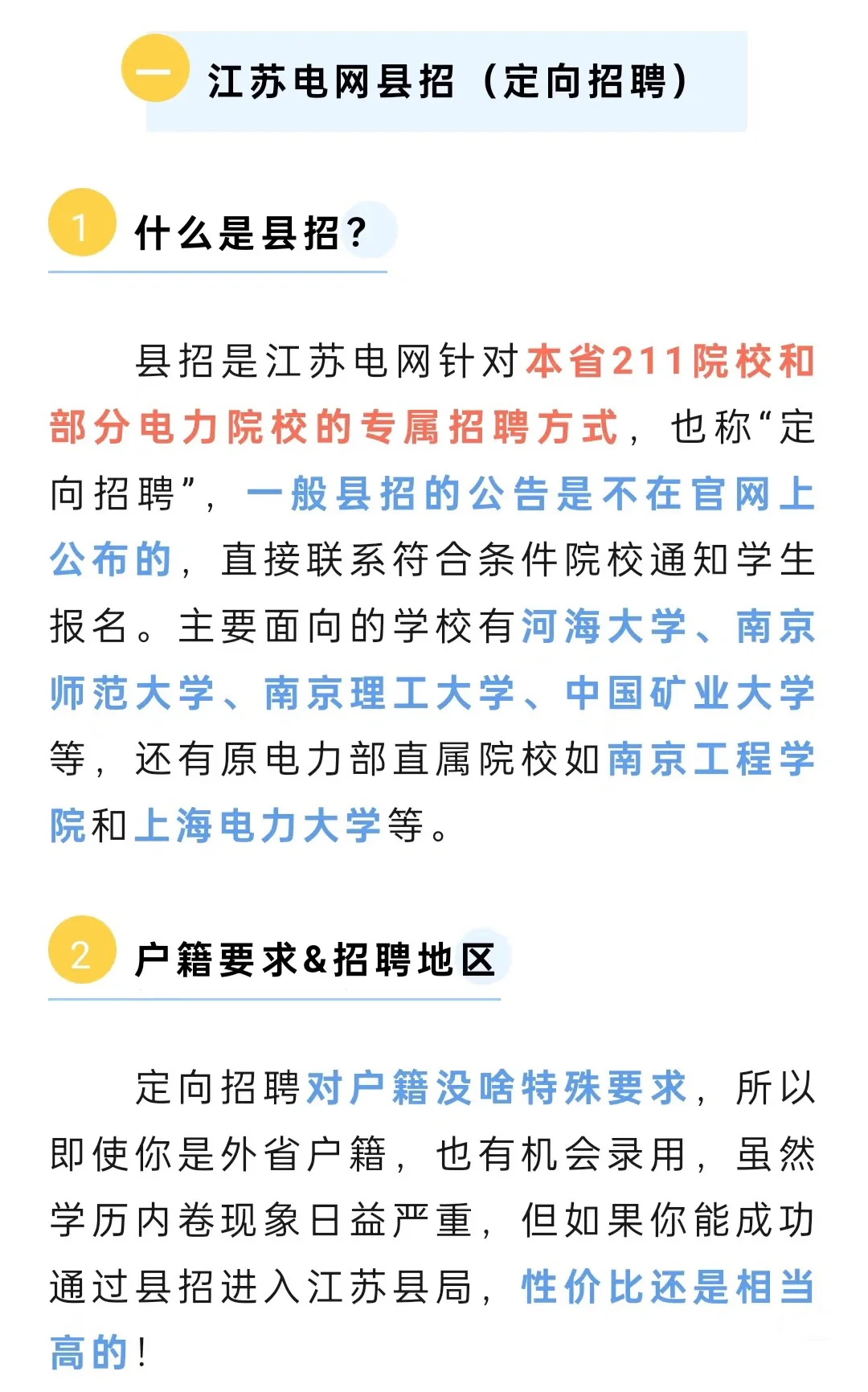 一 江苏电网县招（定向招聘）

1 什么是县招？

县招是江苏电网针对本省211院校和部分电力院校的专属招聘方式，也称“定向招聘”，一般县招的公告是不在官网上公布的，直接联系符合条件院校通知学生报名。主要面向的学校有河海大学、南京师范大学、南京理工大学、中国矿业大学等，还有原电力部直属院校如南京工程学院和上海电力大学等。

2 户籍要求&招聘地区

定向招聘对户籍没啥特殊要求，所以即使你是外省户籍，也有机会录用，虽然学历内卷现象日益严重，但如果你能成功通过县招进入江苏县局，性价比还是相当高的！